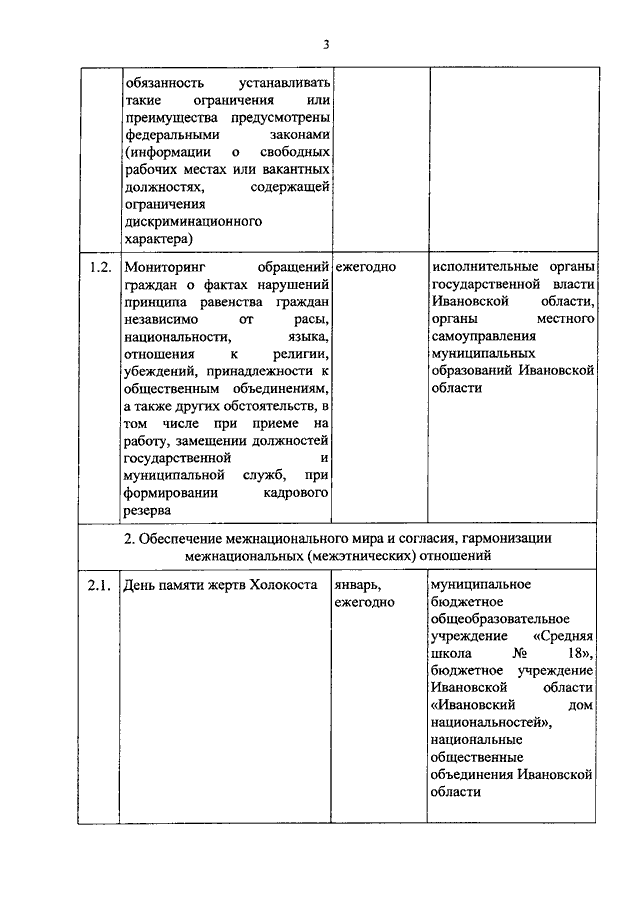 3

|  |  |  |  |
|---|---|---|---|
|  | обязанность устанавливать такие ограничения или преимущества предусмотрены федеральными законами (информации о свободных рабочих местах или вакантных должностях, содержащей ограничения дискриминационного характера) |  |  |
| 1.2. | Мониторинг обращений граждан о фактах нарушений принципа равенства граждан независимо от расы, национальности, языка, отношения к религии, убеждений, принадлежности к общественным объединениям, а также других обстоятельств, в том числе при приеме на работу, замещении должностей государственной и муниципальной служб, при формировании кадрового резерва | ежегодно | исполнительные органы государственной власти Ивановской области, органы местного самоуправления муниципальных образований Ивановской области |
| 2. Обеспечение межнационального мира и согласия, гармонизации межнациональных (межэтнических) отношений | | | |
| 2.1. | День памяти жертв Холокоста | январь, ежегодно | муниципальное бюджетное общеобразовательное учреждение «Средняя школа № 18», бюджетное учреждение Ивановской области «Ивановский дом национальностей», национальные общественные объединения Ивановской области |